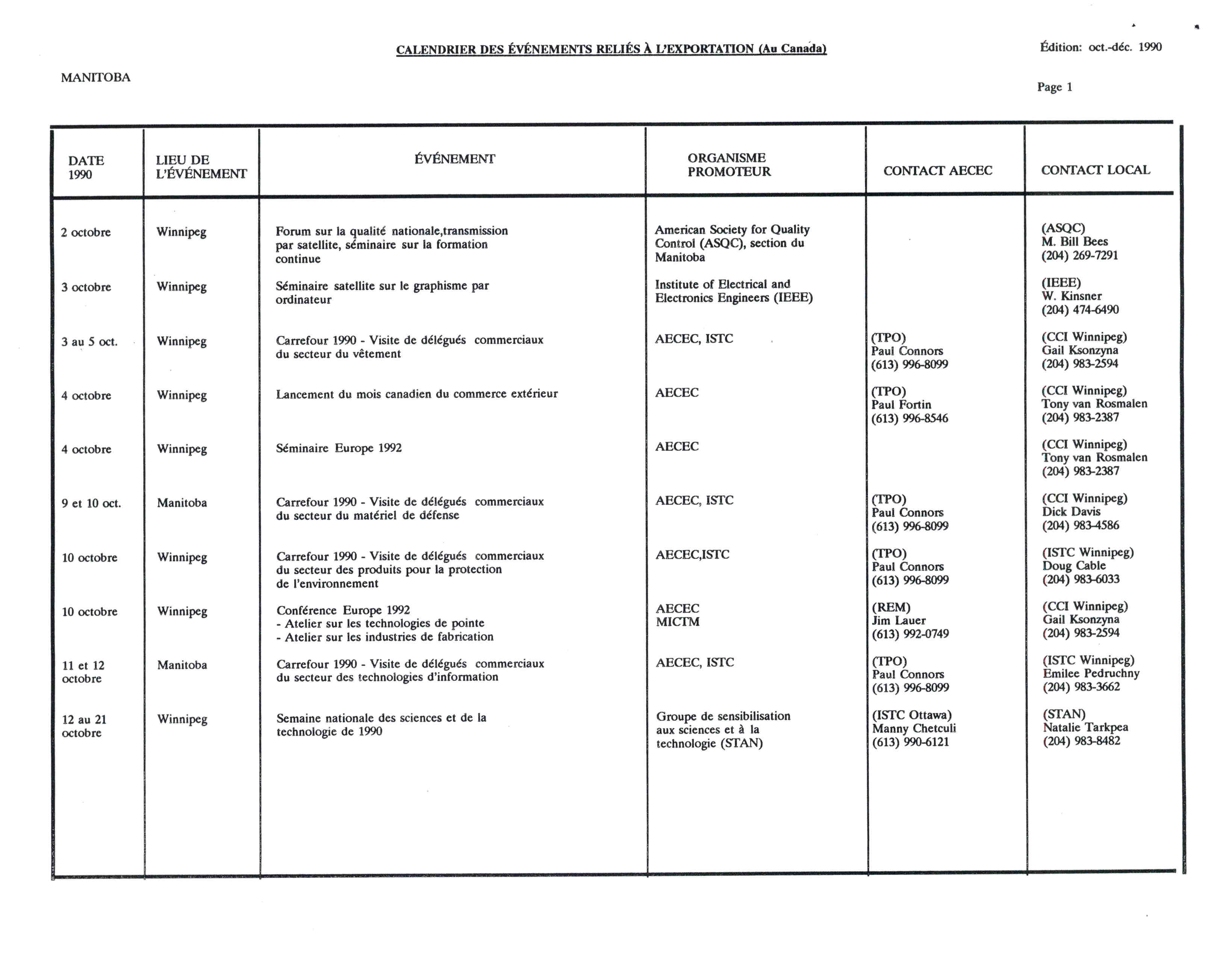 CALENDRIER DES ÉVÉNEMENTS RELIÉS À L'EXPORTATION (Au Canada)

Édition: oct.-déc. 1990

MANITOBA

Page 1

| DATE 1990 | LIEU DE L'ÉVÉNEMENT | ÉVÉNEMENT | ORGANISME PROMOTEUR | CONTACT AECEC | CONTACT LOCAL |
|---|---|---|---|---|---|
| 2 octobre | Winnipeg | Forum sur la qualité nationale,transmission par satellite, séminaire sur la formation continue | American Society for Quality Control (ASQC), section du Manitoba | | (ASQC) M. Bill Bees (204) 269-7291 |
| 3 octobre | Winnipeg | Séminaire satellite sur le graphisme par ordinateur | Institute of Electrical and Electronics Engineers (IEEE) | | (IEEE) W. Kinsner (204) 474-6490 |
| 3 au 5 oct. | Winnipeg | Carrefour 1990 - Visite de délégués commerciaux du secteur du vêtement | AECEC, ISTC | (TPO) Paul Connors (613) 996-8099 | (CCI Winnipeg) Gail Ksonzyna (204) 983-2594 |
| 4 octobre | Winnipeg | Lancement du mois canadien du commerce extérieur | AECEC | (TPO) Paul Fortin (613) 996-8546 | (CCI Winnipeg) Tony van Rosmalen (204) 983-2387 |
| 4 octobre | Winnipeg | Séminaire Europe 1992 | AECEC | | (CCI Winnipeg) Tony van Rosmalen (204) 983-2387 |
| 9 et 10 oct. | Manitoba | Carrefour 1990 - Visite de délégués commerciaux du secteur du matériel de défense | AECEC, ISTC | (TPO) Paul Connors (613) 996-8099 | (CCI Winnipeg) Dick Davis (204) 983-4586 |
| 10 octobre | Winnipeg | Carrefour 1990 - Visite de délégués commerciaux du secteur des produits pour la protection de l'environnement | AECEC,ISTC | (TPO) Paul Connors (613) 996-8099 | (ISTC Winnipeg) Doug Cable (204) 983-6033 |
| 10 octobre | Winnipeg | Conférence Europe 1992 - Atelier sur les technologies de pointe - Atelier sur les industries de fabrication | AECEC MICTM | (REM) Jim Lauer (613) 992-0749 | (CCI Winnipeg) Gail Ksonzyna (204) 983-2594 |
| 11 et 12 octobre | Manitoba | Carrefour 1990 - Visite de délégués commerciaux du secteur des technologies d'information | AECEC, ISTC | (TPO) Paul Connors (613) 996-8099 | (ISTC Winnipeg) Emilee Pedruchny (204) 983-3662 |
| 12 au 21 octobre | Winnipeg | Semaine nationale des sciences et de la technologie de 1990 | Groupe de sensibilisation aux sciences et à la technologie (STAN) | (ISTC Ottawa) Manny Chetculi (613) 990-6121 | (STAN) Natalie Tarkpea (204) 983-8482 |